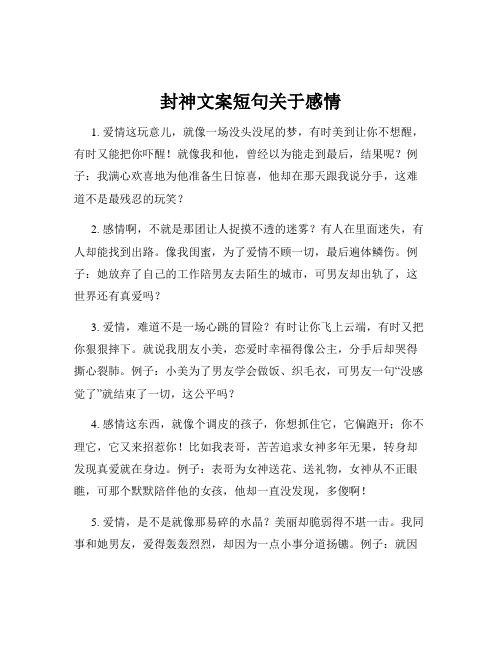 封神文案短句关于感情

1. 爱情这玩意儿，就像一场没头没尾的梦，有时美到让你不想醒，有时又能把你吓醒！就像我和他，曾经以为能走到最后，结果呢？例子：我满心欢喜地为他准备生日惊喜，他却在那天跟我说分手，这难道不是最残忍的玩笑？

2. 感情啊，不就是那团让人捉摸不透的迷雾？有人在里面迷失，有人却能找到出路。像我闺蜜，为了爱情不顾一切，最后遍体鳞伤。例子：她放弃了自己的工作陪男友去陌生的城市，可男友却出轨了，这世界还有真爱吗？

3. 爱情，难道不是一场心跳的冒险？有时让你飞上云端，有时又把你狠狠摔下。就说我朋友小美，恋爱时幸福得像公主，分手后却哭得撕心裂肺。例子：小美为了男友学会做饭、织毛衣，可男友一句“没感觉了”就结束了一切，这公平吗？

4. 感情这东西，就像个调皮的孩子，你想抓住它，它偏跑开；你不理它，它又来招惹你！比如我表哥，苦苦追求女神多年无果，转身却发现真爱就在身边。例子：表哥为女神送花、送礼物，女神从不正眼瞧，可那个默默陪伴他的女孩，他却一直没发现，多傻啊！

5. 爱情，是不是就像那易碎的水晶？美丽却脆弱得不堪一击。我同事和她男友，爱得轰轰烈烈，却因为一点小事分道扬镳。例子：就因